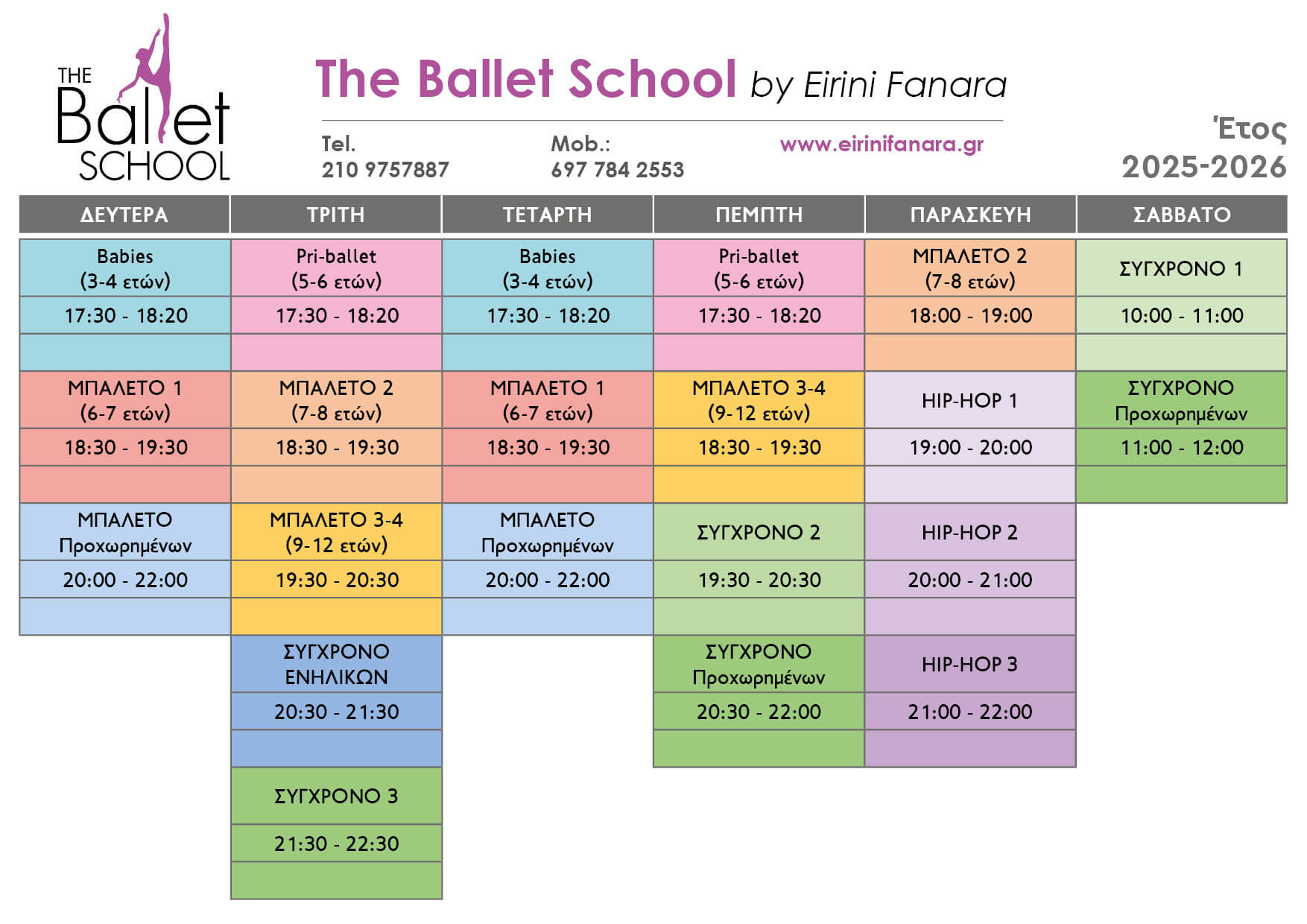 THE Ballet SCHOOL

The Ballet School by Eirini Fanara

Tel.
210 9757887

Mob.:
697 784 2553

www.eirinifanara.gr

Έτος
2025-2026

| ΔΕΥΤΕΡΑ | ΤΡΙΤΗ | ΤΕΤΑΡΤΗ | ΠΕΜΠΤΗ | ΠΑΡΑΣΚΕΥΗ | ΣΑΒΒΑΤΟ |
|---|---|---|---|---|---|
| Babies (3-4 ετών) | Pri-ballet (5-6 ετών) | Babies (3-4 ετών) | Pri-ballet (5-6 ετών) | ΜΠΑΛΕΤΟ 2 (7-8 ετών) | ΣΥΓΧΡΟΝΟ 1 |
| 17:30 - 18:20 | 17:30 - 18:20 | 17:30 - 18:20 | 17:30 - 18:20 | 18:00 - 19:00 | 10:00 - 11:00 |
| ΜΠΑΛΕΤΟ 1 (6-7 ετών) | ΜΠΑΛΕΤΟ 2 (7-8 ετών) | ΜΠΑΛΕΤΟ 1 (6-7 ετών) | ΜΠΑΛΕΤΟ 3-4 (9-12 ετών) | HIP-HOP 1 | ΣΥΓΧΡΟΝΟ Προχωρημένων |
| 18:30 - 19:30 | 18:30 - 19:30 | 18:30 - 19:30 | 18:30 - 19:30 | 19:00 - 20:00 | 11:00 - 12:00 |
| ΜΠΑΛΕΤΟ Προχωρημένων | ΜΠΑΛΕΤΟ 3-4 (9-12 ετών) | ΜΠΑΛΕΤΟ Προχωρημένων | ΣΥΓΧΡΟΝΟ 2 | HIP-HOP 2 | |
| 20:00 - 22:00 | 19:30 - 20:30 | 20:00 - 22:00 | 19:30 - 20:30 | 20:00 - 21:00 | |
| | ΣΥΓΧΡΟΝΟ ΕΝΗΛΙΚΩΝ | | ΣΥΓΧΡΟΝΟ Προχωρημένων | HIP-HOP 3 | |
| | 20:30 - 21:30 | | 20:30 - 22:00 | 21:00 - 22:00 | |
| | ΣΥΓΧΡΟΝΟ 3 | | | | |
| | 21:30 - 22:30 | | | | |